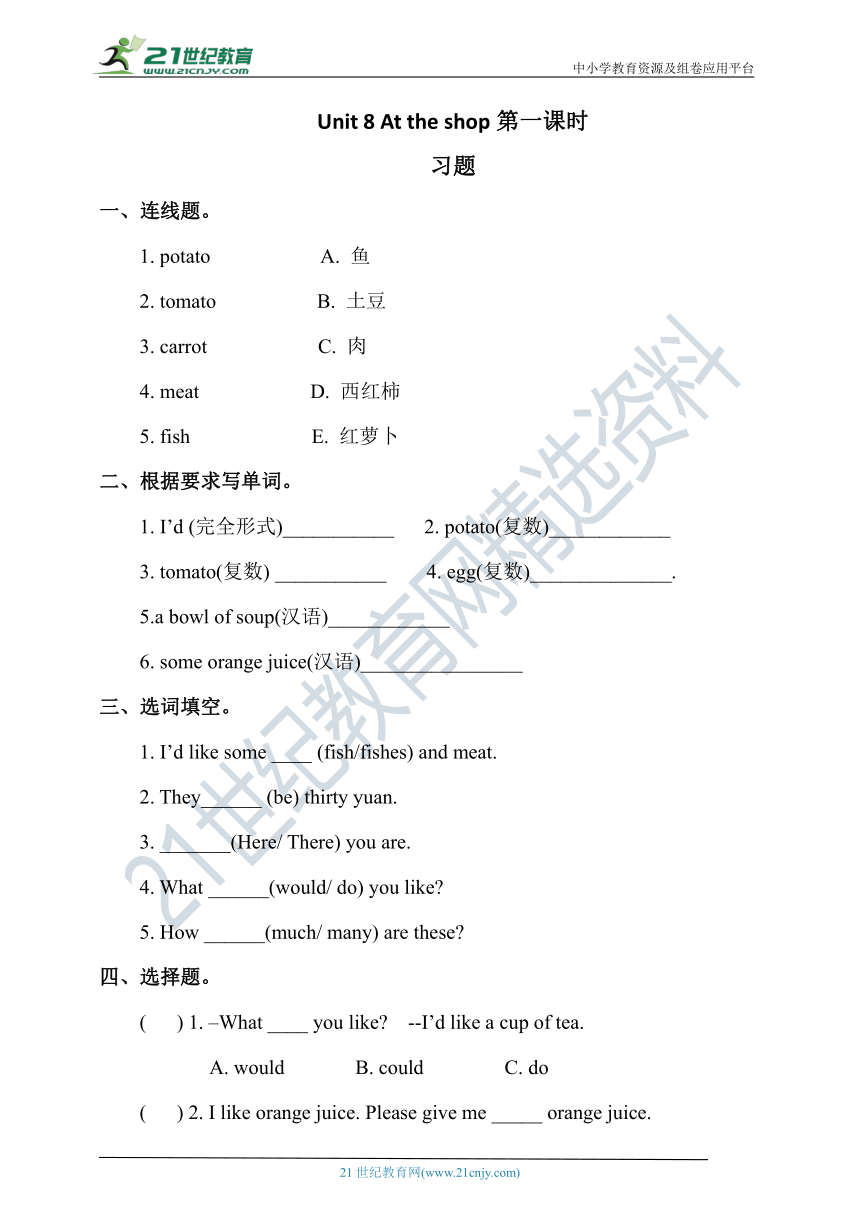 21世纪教育
www.21cnjy.com

中小学教育资源及组卷应用平台

Unit 8 At the shop 第一课时

习题

一、连线题。

1. potato A. 鱼

2. tomato B. 土豆

3. carrot C. 肉

4. meat D. 西红柿

5. fish E. 红萝卜

二、根据要求写单词。

1. I'd (完全形式)___________ 2. potato(复数)____________

3. tomato(复数) ___________ 4. egg(复数)______________.

5.a bowl of soup(汉语)____________

6. some orange juice(汉语)________________

三、选词填空。

1. I'd like some ____ (fish/fishes) and meat.

2. They______ (be) thirty yuan.

3. _______(Here/ There) you are.

4. What ______(would/ do) you like?

5. How ______(much/ many) are these?

四、选择题。

( ) 1. –What ____ you like? --I'd like a cup of tea.

A. would B. could C. do

( ) 2. I like orange juice. Please give me _____ orange juice.

21世纪教育网精选资料

21 世纪教育网(www.21cnjy.com)